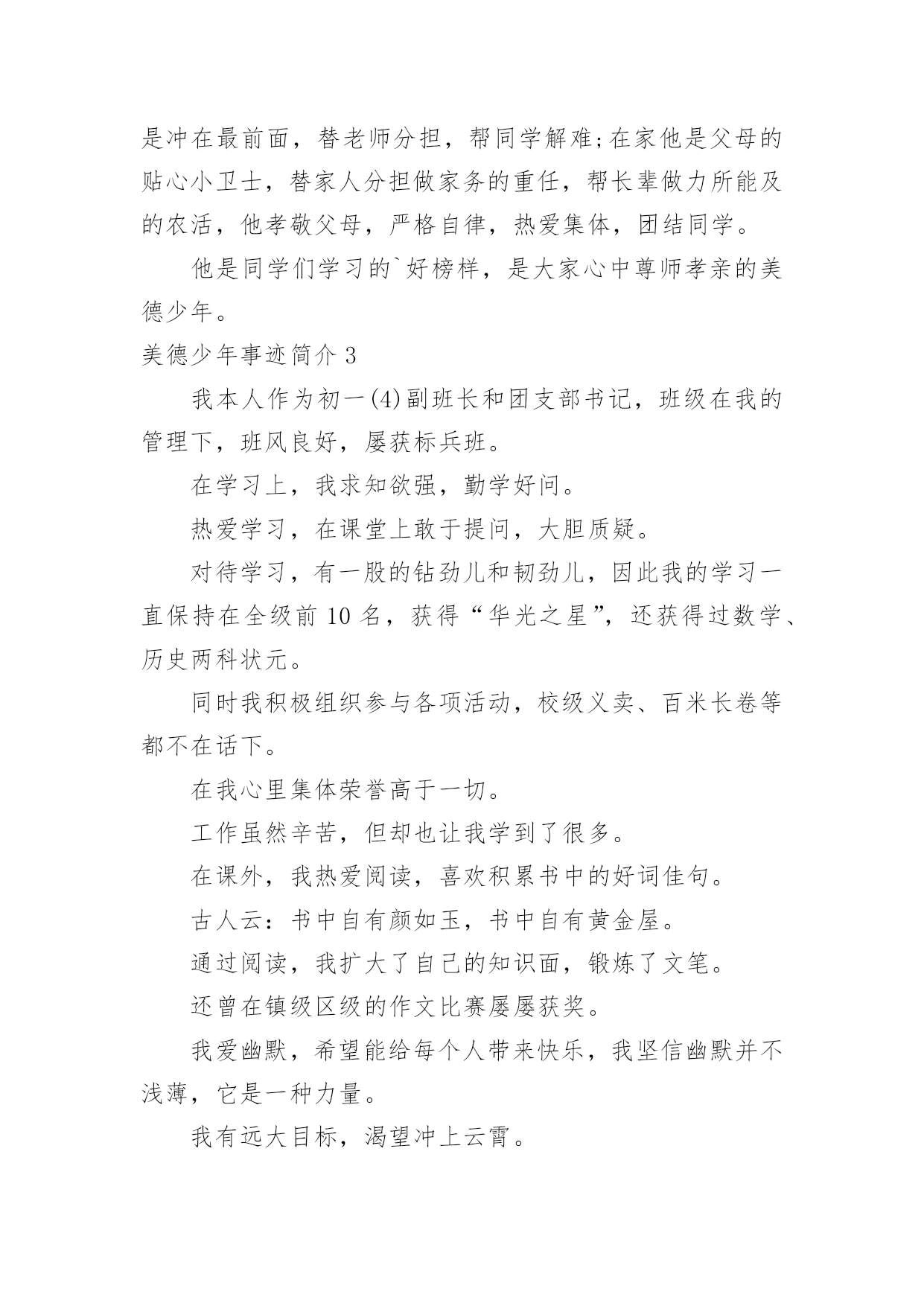 是冲在最前面，替老师分担，帮同学解难;在家他是父母的贴心小卫士，替家人分担做家务的重任，帮长辈做力所能及的农活，他孝敬父母，严格自律，热爱集体，团结同学。

他是同学们学习的`好榜样，是大家心中尊师孝亲的美德少年。

美德少年事迹简介 3

我本人作为初一(4)副班长和团支部书记，班级在我的管理下，班风良好，屡获标兵班。

在学习上，我求知欲强，勤学好问。

热爱学习，在课堂上敢于提问，大胆质疑。

对待学习，有一股的钻劲儿和韧劲儿，因此我的学习一直保持在全级前 10 名，获得“华光之星”，还获得过数学、历史两科状元。

同时我积极组织参与各项活动，校级义卖、百米长卷等都不在话下。

在我心里集体荣誉高于一切。

工作虽然辛苦，但却也让我学到了很多。

在课外，我热爱阅读，喜欢积累书中的好词佳句。

古人云：书中自有颜如玉，书中自有黄金屋。

通过阅读，我扩大了自己的知识面，锻炼了文笔。

还曾在镇级区级的作文比赛屡屡获奖。

我爱幽默，希望能给每个人带来快乐，我坚信幽默并不浅薄，它是一种力量。

我有远大目标，渴望冲上云霄。